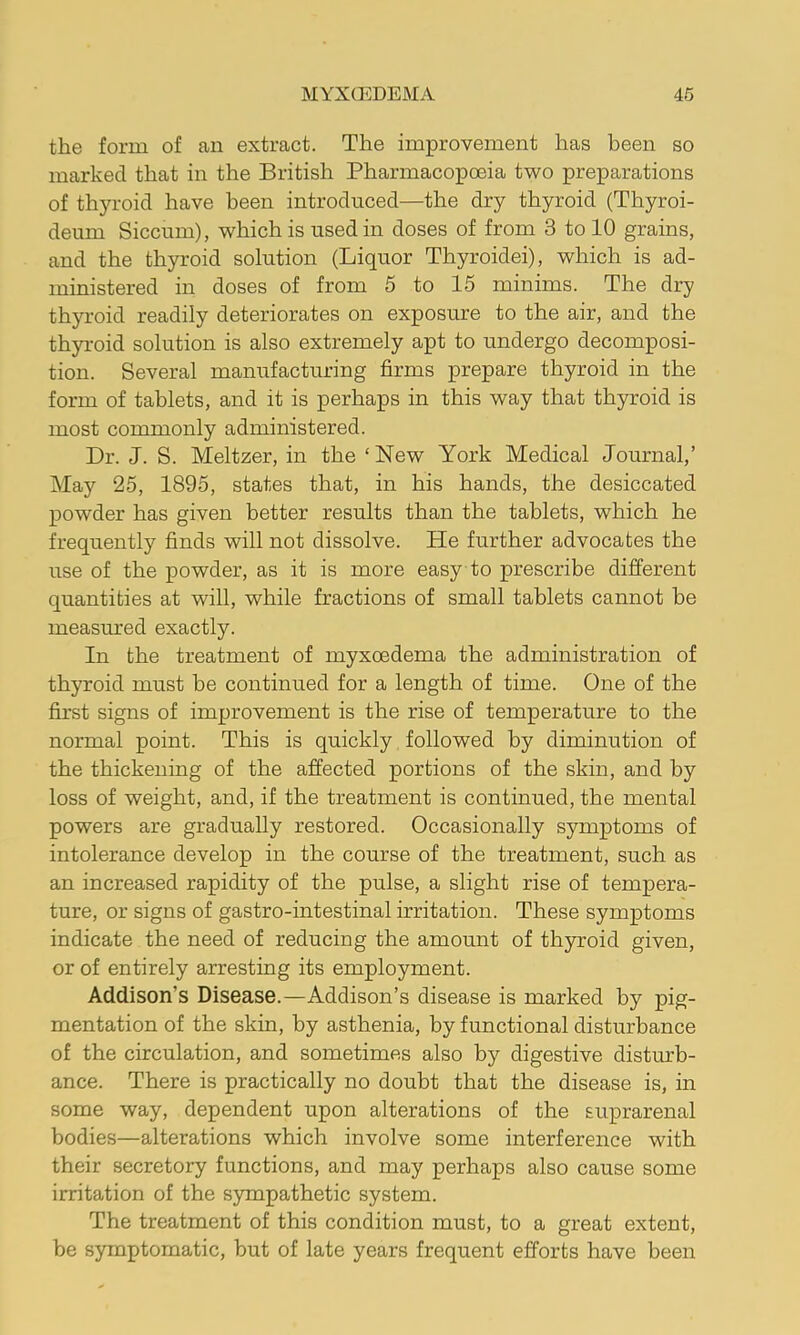 MYXŒDEMA 45

the form of an extract. The improvement has been so marked that in the British Pharmacopœia two preparations of thyroid have been introduced—the dry thyroid (Thyroideum Siccum), which is used in doses of from 3 to 10 grains, and the thyroid solution (Liquor Thyroidei), which is administered in doses of from 5 to 15 minims. The dry thyroid readily deteriorates on exposure to the air, and the thyroid solution is also extremely apt to undergo decomposition. Several manufacturing firms prepare thyroid in the form of tablets, and it is perhaps in this way that thyroid is most commonly administered.

Dr. J. S. Meltzer, in the 'New York Medical Journal,' May 25, 1895, states that, in his hands, the desiccated powder has given better results than the tablets, which he frequently finds will not dissolve. He further advocates the use of the powder, as it is more easy to prescribe different quantities at will, while fractions of small tablets cannot be measured exactly.

In the treatment of myxœdema the administration of thyroid must be continued for a length of time. One of the first signs of improvement is the rise of temperature to the normal point. This is quickly followed by diminution of the thickening of the affected portions of the skin, and by loss of weight, and, if the treatment is continued, the mental powers are gradually restored. Occasionally symptoms of intolerance develop in the course of the treatment, such as an increased rapidity of the pulse, a slight rise of temperature, or signs of gastro-intestinal irritation. These symptoms indicate the need of reducing the amount of thyroid given, or of entirely arresting its employment.

Addison's Disease.—Addison's disease is marked by pigmentation of the skin, by asthenia, by functional disturbance of the circulation, and sometimes also by digestive disturbance. There is practically no doubt that the disease is, in some way, dependent upon alterations of the suprarenal bodies—alterations which involve some interference with their secretory functions, and may perhaps also cause some irritation of the sympathetic system.

The treatment of this condition must, to a great extent, be symptomatic, but of late years frequent efforts have been